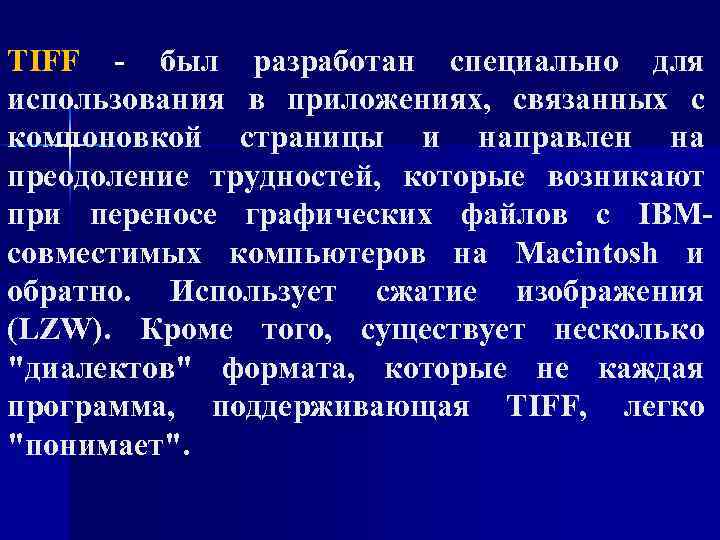 TIFF - был разработан специально для использования в приложениях, связанных с компоновкой страницы и направлен на преодоление трудностей, которые возникают при переносе графических файлов с IBM-совместимых компьютеров на Macintosh и обратно. Использует сжатие изображения (LZW). Кроме того, существует несколько "диалектов" формата, которые не каждая программа, поддерживающая TIFF, легко "понимает".